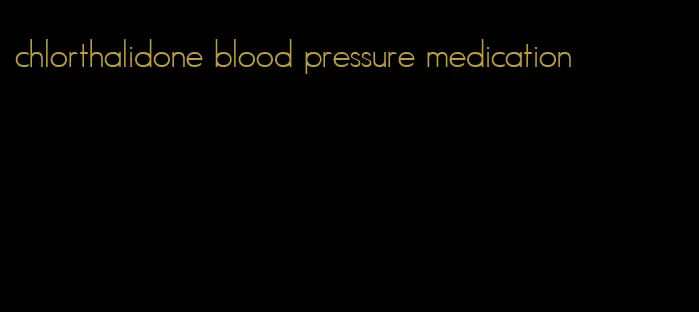 chlorthalidone blood pressure medication